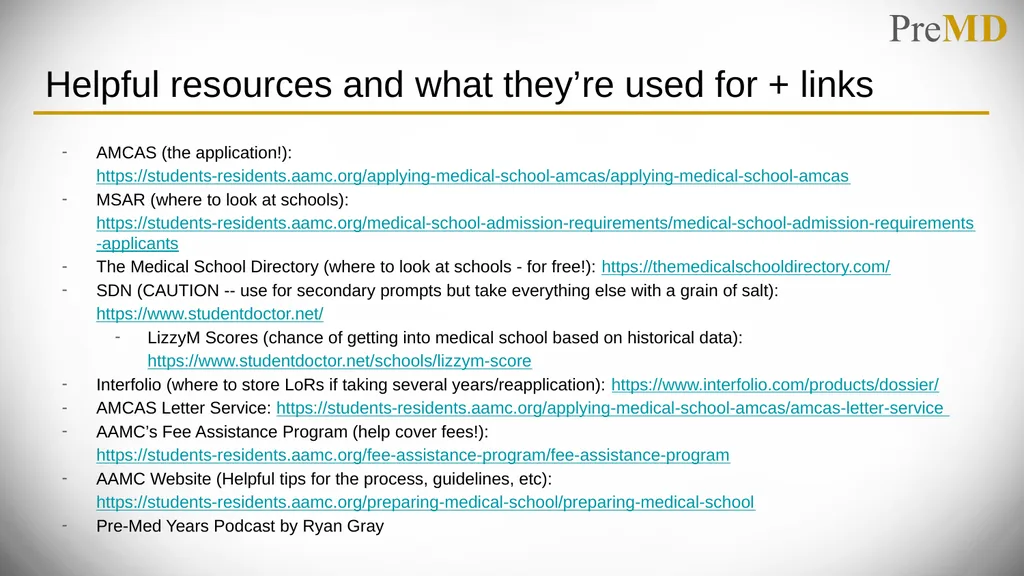 PreMD

Helpful resources and what they're used for + links

- AMCAS (the application!): https://students-residents.aamc.org/applying-medical-school-amcas/applying-medical-school-amcas
- MSAR (where to look at schools): https://students-residents.aamc.org/medical-school-admission-requirements/medical-school-admission-requirements-applicants
- The Medical School Directory (where to look at schools - for free!): https://themedicalschooldirectory.com/
- SDN (CAUTION -- use for secondary prompts but take everything else with a grain of salt): https://www.studentdoctor.net/
  - LizzyM Scores (chance of getting into medical school based on historical data): https://www.studentdoctor.net/schools/lizzym-score
- Interfolio (where to store LoRs if taking several years/reapplication): https://www.interfolio.com/products/dossier/
- AMCAS Letter Service: https://students-residents.aamc.org/applying-medical-school-amcas/amcas-letter-service
- AAMC's Fee Assistance Program (help cover fees!): https://students-residents.aamc.org/fee-assistance-program/fee-assistance-program
- AAMC Website (Helpful tips for the process, guidelines, etc): https://students-residents.aamc.org/preparing-medical-school/preparing-medical-school
- Pre-Med Years Podcast by Ryan Gray